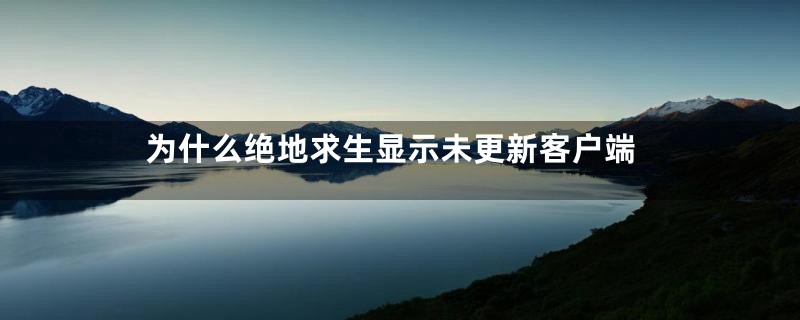 为什么绝地求生显示未更新客户端